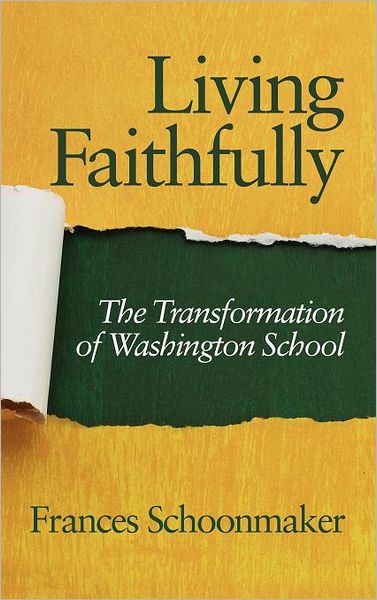 Living Faithfully

The Transformation of Washington School

Frances Schoonmaker